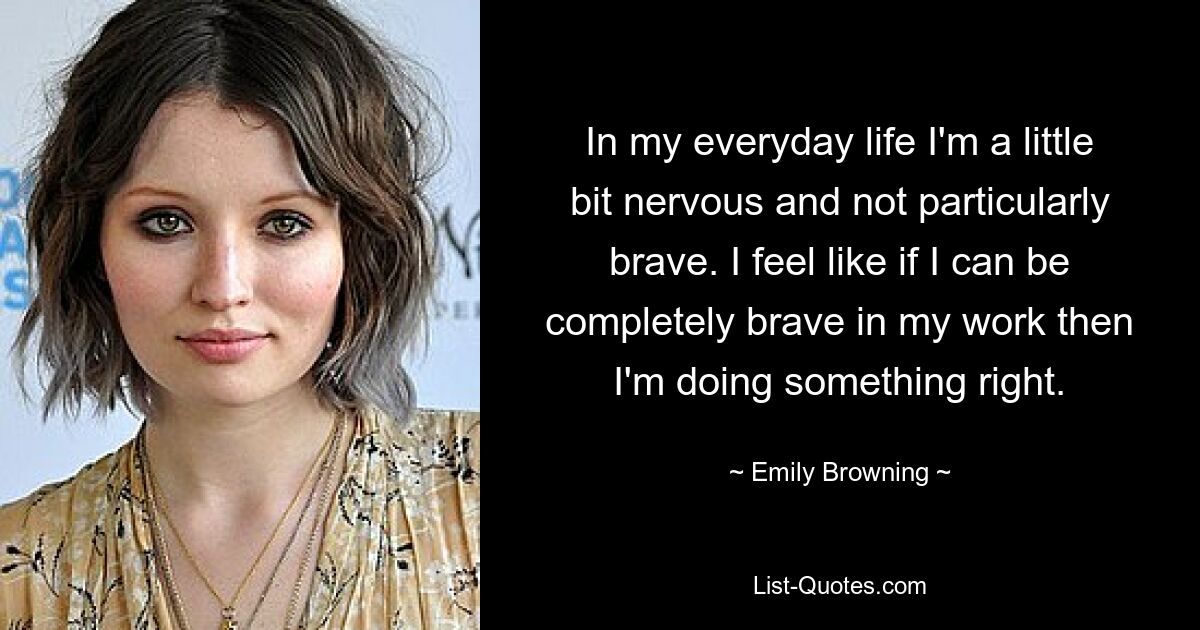 In my everyday life I'm a little bit nervous and not particularly brave. I feel like if I can be completely brave in my work then I'm doing something right.

~ Emily Browning ~

List-Quotes.com